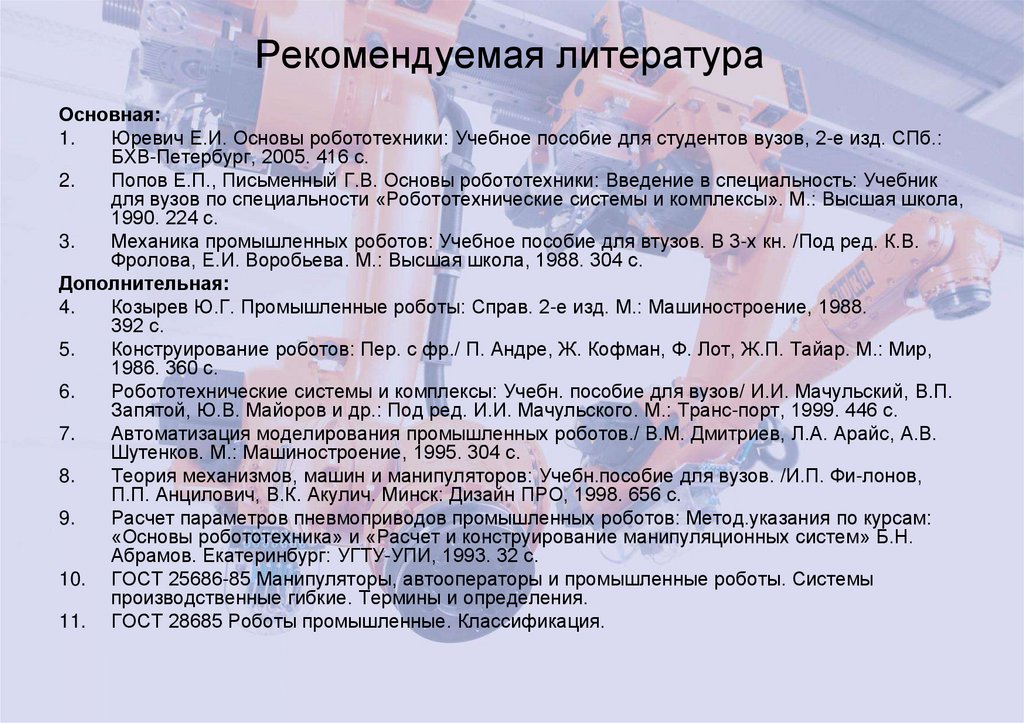 Рекомендуемая литература

Основная:

1. Юревич Е.И. Основы робототехники: Учебное пособие для студентов вузов, 2-е изд. СПб.: БХВ-Петербург, 2005. 416 с.

2. Попов Е.П., Письменный Г.В. Основы робототехники: Введение в специальность: Учебник для вузов по специальности «Робототехнические системы и комплексы». М.: Высшая школа, 1990. 224 с.

3. Механика промышленных роботов: Учебное пособие для втузов. В 3-х кн. /Под ред. К.В. Фролова, Е.И. Воробьева. М.: Высшая школа, 1988. 304 с.

Дополнительная:

4. Козырев Ю.Г. Промышленные роботы: Справ. 2-е изд. М.: Машиностроение, 1988. 392 с.

5. Конструирование роботов: Пер. с фр./ П. Андре, Ж. Кофман, Ф. Лот, Ж.П. Тайар. М.: Мир, 1986. 360 с.

6. Робототехнические системы и комплексы: Учебн. пособие для вузов/ И.И. Мачульский, В.П. Запятой, Ю.В. Майоров и др.: Под ред. И.И. Мачульского. М.: Транс-порт, 1999. 446 с.

7. Автоматизация моделирования промышленных роботов./ В.М. Дмитриев, Л.А. Арайс, А.В. Шутенков. М.: Машиностроение, 1995. 304 с.

8. Теория механизмов, машин и манипуляторов: Учебн.пособие для вузов. /И.П. Фи-лонов, П.П. Анцилович, В.К. Акулич. Минск: Дизайн ПРО, 1998. 656 с.

9. Расчет параметров пневмоприводов промышленных роботов: Метод.указания по курсам: «Основы робототехника» и «Расчет и конструирование манипуляционных систем» Б.Н. Абрамов. Екатеринбург: УГТУ-УПИ, 1993. 32 с.

10. ГОСТ 25686-85 Манипуляторы, автооператоры и промышленные роботы. Системы производственные гибкие. Термины и определения.

11. ГОСТ 28685 Роботы промышленные. Классификация.